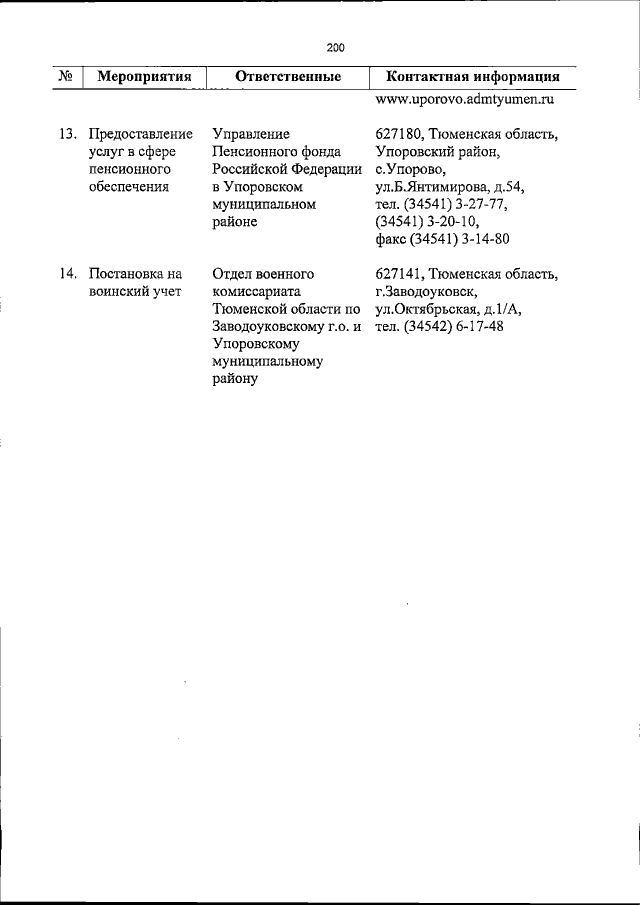 200

| № | Мероприятия | Ответственные | Контактная информация |
|---|---|---|---|
| | | | www.uporovo.admtyumen.ru |
| 13. | Предоставление услуг в сфере пенсионного обеспечения | Управление Пенсионного фонда Российской Федерации в Упоровском муниципальном районе | 627180, Тюменская область, Упоровский район, с.Упорово, ул.Б.Янтимирова, д.54, тел. (34541) 3-27-77, (34541) 3-20-10, факс (34541) 3-14-80 |
| 14. | Постановка на воинский учет | Отдел военного комиссариата Тюменской области по Заводоуковскому г.о. и Упоровскому муниципальному району | 627141, Тюменская область, г.Заводоуковск, ул.Октябрьская, д.1/А, тел. (34542) 6-17-48 |